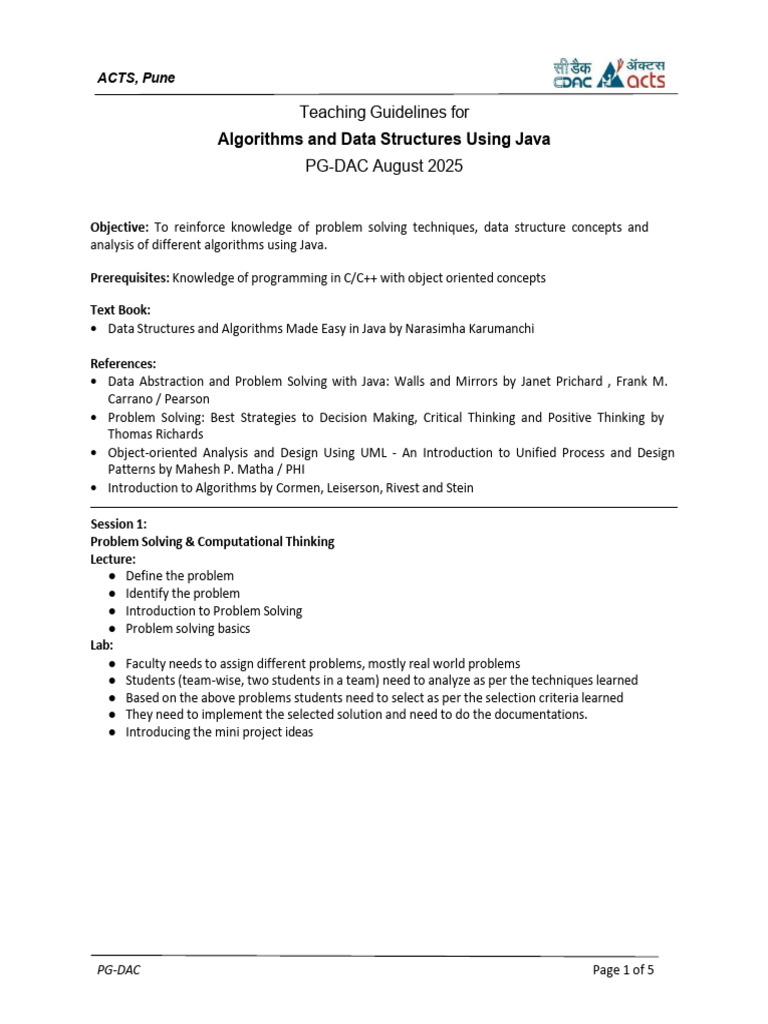 ACTS, Pune

सी डैक CDAC अॅक्टस acts

Teaching Guidelines for
Algorithms and Data Structures Using Java
PG-DAC August 2025

Objective: To reinforce knowledge of problem solving techniques, data structure concepts and analysis of different algorithms using Java.

Prerequisites: Knowledge of programming in C/C++ with object oriented concepts

Text Book:
• Data Structures and Algorithms Made Easy in Java by Narasimha Karumanchi

References:
• Data Abstraction and Problem Solving with Java: Walls and Mirrors by Janet Prichard , Frank M. Carrano / Pearson
• Problem Solving: Best Strategies to Decision Making, Critical Thinking and Positive Thinking by Thomas Richards
• Object-oriented Analysis and Design Using UML - An Introduction to Unified Process and Design Patterns by Mahesh P. Matha / PHI
• Introduction to Algorithms by Cormen, Leiserson, Rivest and Stein

Session 1:
Problem Solving & Computational Thinking
Lecture:
● Define the problem
● Identify the problem
● Introduction to Problem Solving
● Problem solving basics
Lab:
● Faculty needs to assign different problems, mostly real world problems
● Students (team-wise, two students in a team) need to analyze as per the techniques learned
● Based on the above problems students need to select as per the selection criteria learned
● They need to implement the selected solution and need to do the documentations.
● Introducing the mini project ideas

PG-DAC
Page 1 of 5